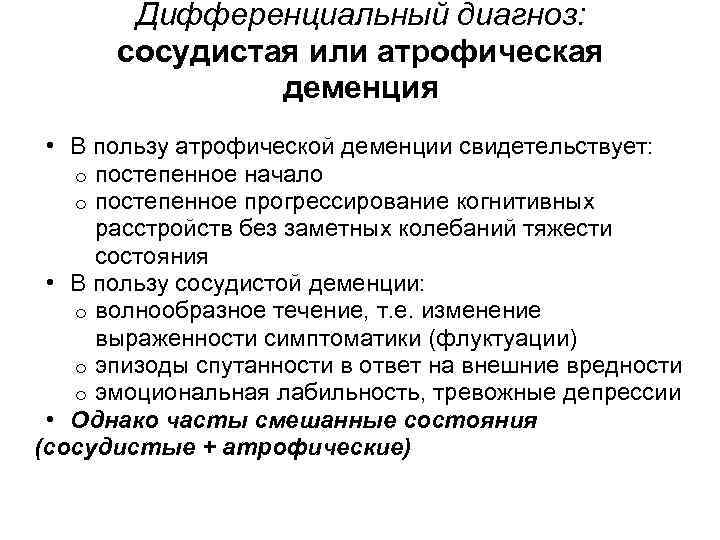 Дифференциальный диагноз:
сосудистая или атрофическая деменция

• В пользу атрофической деменции свидетельствует:
  o постепенное начало
  o постепенное прогрессирование когнитивных расстройств без заметных колебаний тяжести состояния
• В пользу сосудистой деменции:
  o волнообразное течение, т.е. изменение выраженности симптоматики (флуктуации)
  o эпизоды спутанности в ответ на внешние вредности
  o эмоциональная лабильность, тревожные депрессии
• Однако часты смешанные состояния (сосудистые + атрофические)